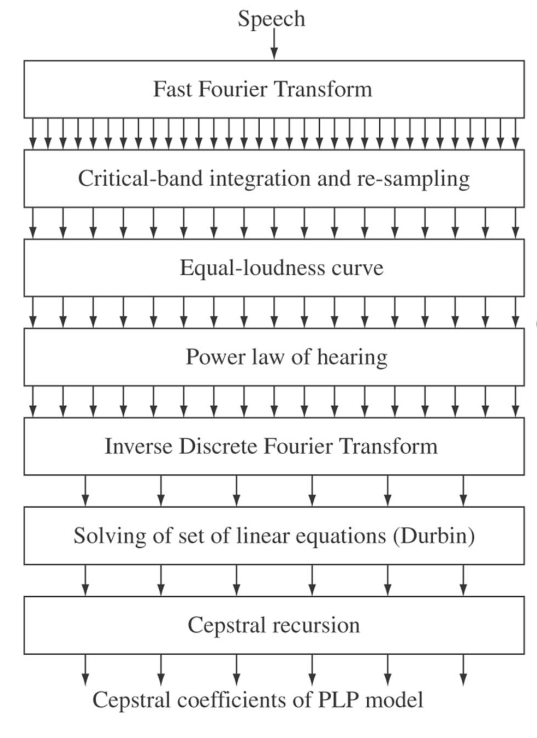 Speech

Fast Fourier Transform

Critical-band integration and re-sampling

Equal-loudness curve

Power law of hearing

Inverse Discrete Fourier Transform

Solving of set of linear equations (Durbin)

Cepstral recursion

Cepstral coefficients of PLP model